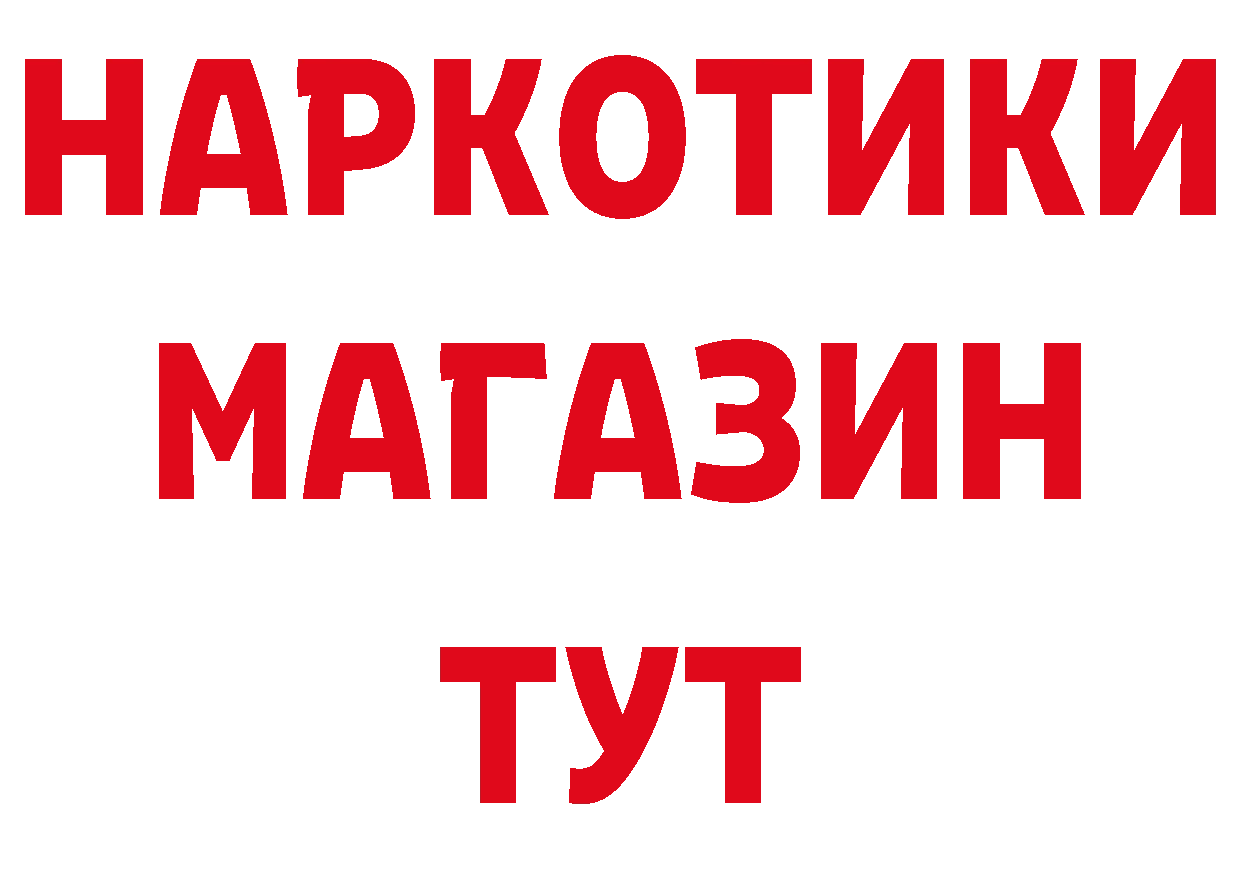 НАРКОТИКИ
МАГАЗИН
ТУТ